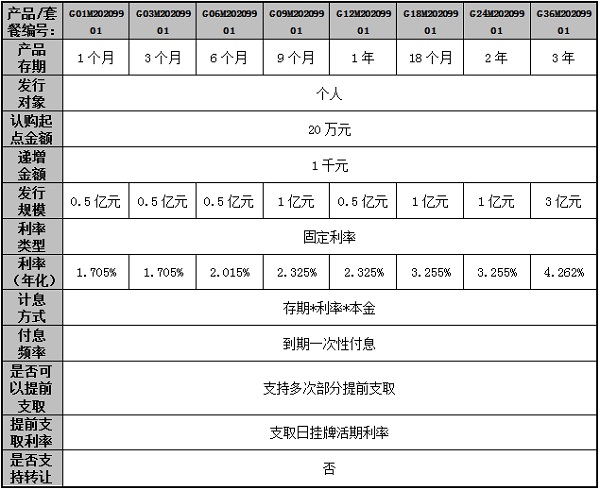 | 产品/套餐编号: | G01M20209901 | G03M20209901 | G06M20209901 | G09M20209901 | G12M20209901 | G18M20209901 | G24M20209901 | G36M20209901 |
|---|---|---|---|---|---|---|---|---|
| 产品存期 | 1个月 | 3个月 | 6个月 | 9个月 | 1年 | 18个月 | 2年 | 3年 |
| 发行对象 | 个人 | | | | | | | |
| 认购起点金额 | 20万元 | | | | | | | |
| 递增金额 | 1千元 | | | | | | | |
| 发行规模 | 0.5亿元 | 0.5亿元 | 0.5亿元 | 1亿元 | 0.5亿元 | 1亿元 | 1亿元 | 3亿元 |
| 利率类型 | 固定利率 | | | | | | | |
| 利率(年化) | 1.705% | 1.705% | 2.015% | 2.325% | 2.325% | 3.255% | 3.255% | 4.262% |
| 计息方式 | 存期*利率*本金 | | | | | | | |
| 付息频率 | 到期一次性付息 | | | | | | | |
| 是否可以提前支取 | 支持多次部分提前支取 | | | | | | | |
| 提前支取利率 | 支取日挂牌活期利率 | | | | | | | |
| 是否支持转让 | 否 | | | | | | | |